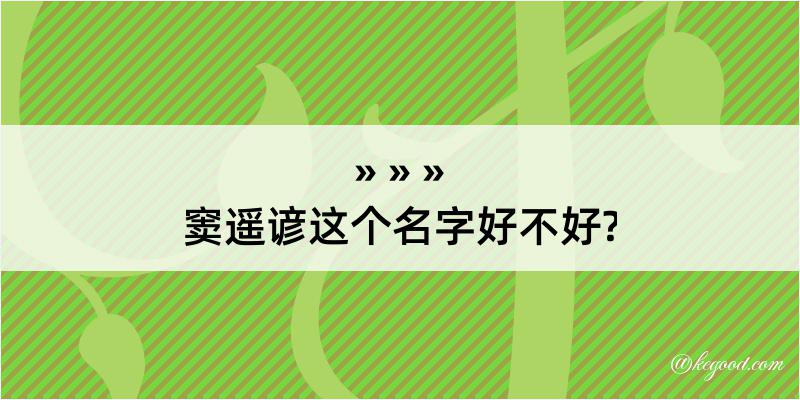 » » »
窦遥谚这个名字好不好?

@kegood.com